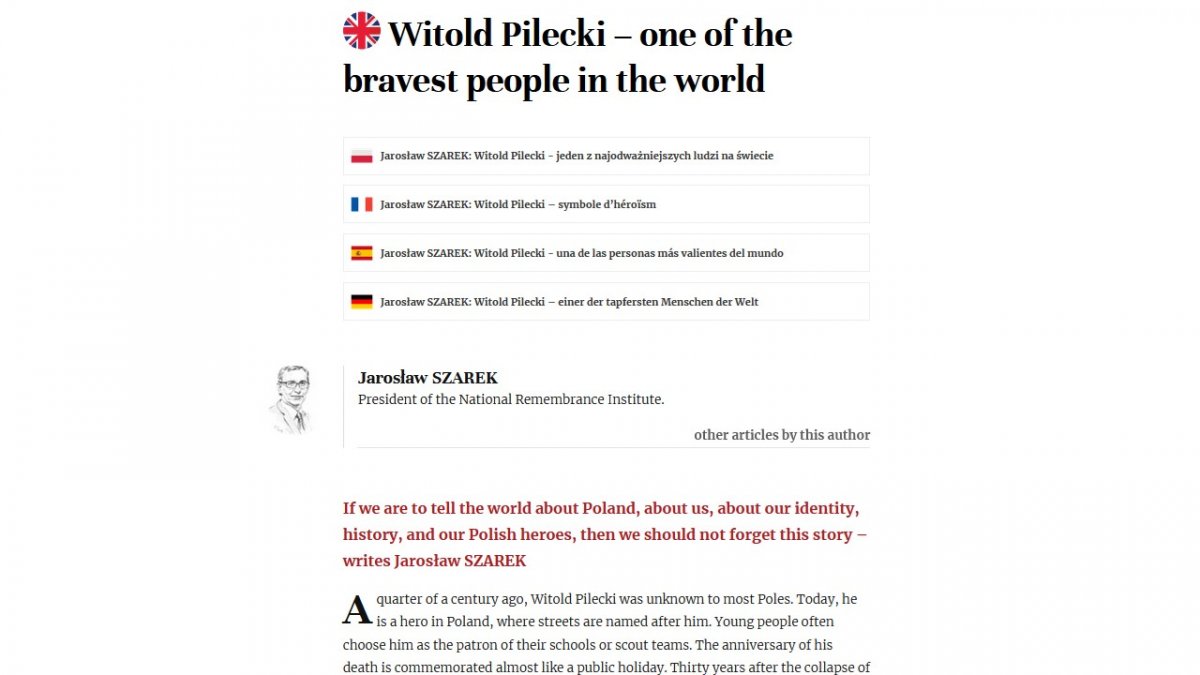 Witold Pilecki – one of the bravest people in the world

Jarosław SZAREK: Witold Pilecki - jeden z najodważniejszych ludzi na świecie

Jarosław SZAREK: Witold Pilecki – symbole d'héroïsm

Jarosław SZAREK: Witold Pilecki - una de las personas más valientes del mundo

Jarosław SZAREK: Witold Pilecki – einer der tapfersten Menschen der Welt

Jarosław SZAREK
President of the National Remembrance Institute.

other articles by this author

If we are to tell the world about Poland, about us, about our identity, history, and our Polish heroes, then we should not forget this story – writes Jarosław SZAREK

A quarter of a century ago, Witold Pilecki was unknown to most Poles. Today, he is a hero in Poland, where streets are named after him. Young people often choose him as the patron of their schools or scout teams. The anniversary of his death is commemorated almost like a public holiday. Thirty years after the collapse of